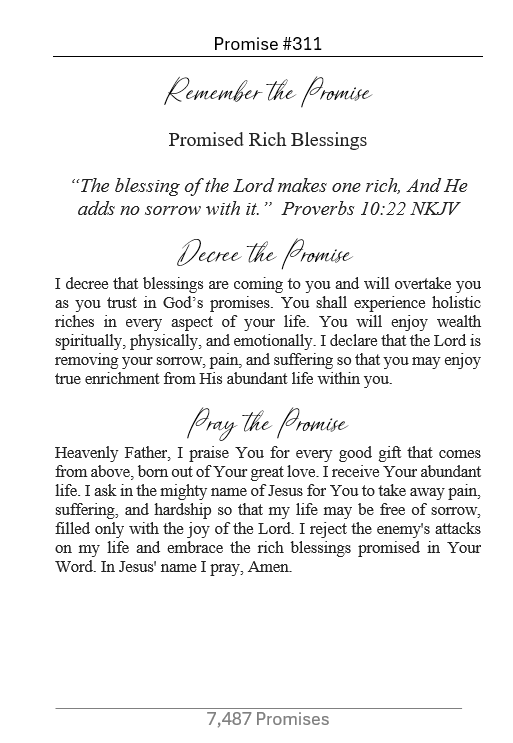 Promise #311

Remember the Promise

Promised Rich Blessings

“The blessing of the Lord makes one rich, And He adds no sorrow with it.” Proverbs 10:22 NKJV

Decree the Promise

I decree that blessings are coming to you and will overtake you as you trust in God’s promises. You shall experience holistic riches in every aspect of your life. You will enjoy wealth spiritually, physically, and emotionally. I declare that the Lord is removing your sorrow, pain, and suffering so that you may enjoy true enrichment from His abundant life within you.

Pray the Promise

Heavenly Father, I praise You for every good gift that comes from above, born out of Your great love. I receive Your abundant life. I ask in the mighty name of Jesus for You to take away pain, suffering, and hardship so that my life may be free of sorrow, filled only with the joy of the Lord. I reject the enemy's attacks on my life and embrace the rich blessings promised in Your Word. In Jesus' name I pray, Amen.

7,487 Promises